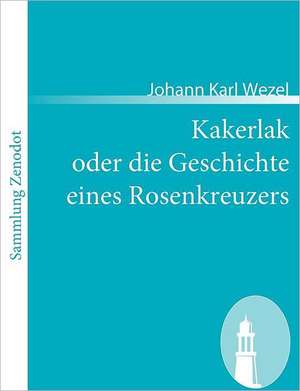 Sammlung Zenodot

Johann Karl Wezel

Kakerlak
oder die Geschichte
eines Rosenkreuzers